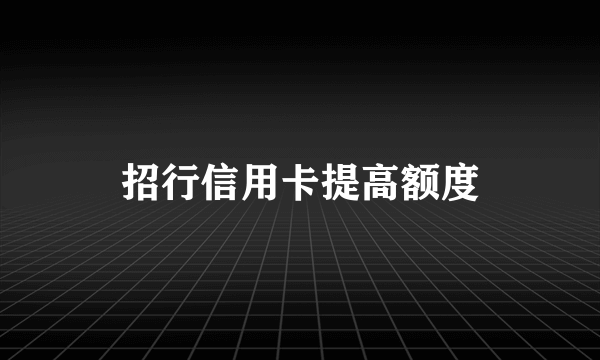 招行信用卡提高额度